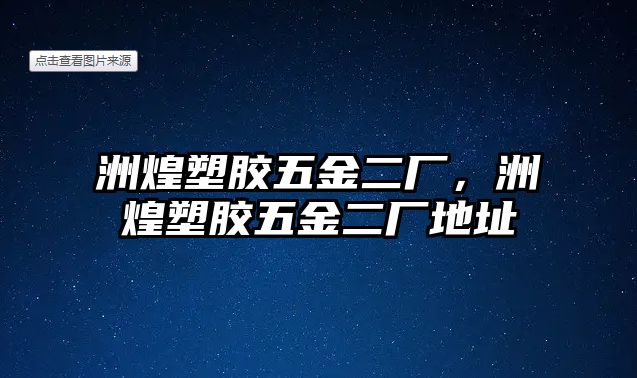 点击查看图片来源

洲煌塑胶五金二厂，洲煌塑胶五金二厂地址